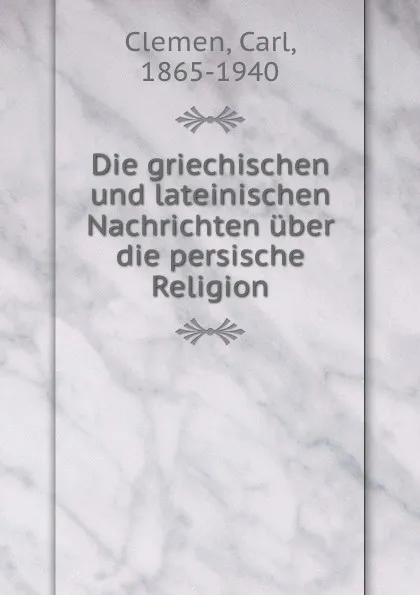 Clemen, Carl,
1865-1940

Die griechischen und lateinischen Nachrichten über die persische Religion